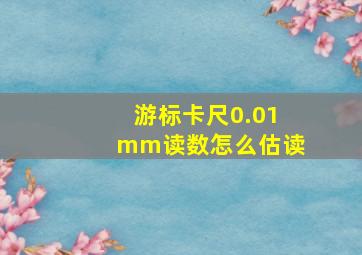 游标卡尺0.01mm读数怎么估读